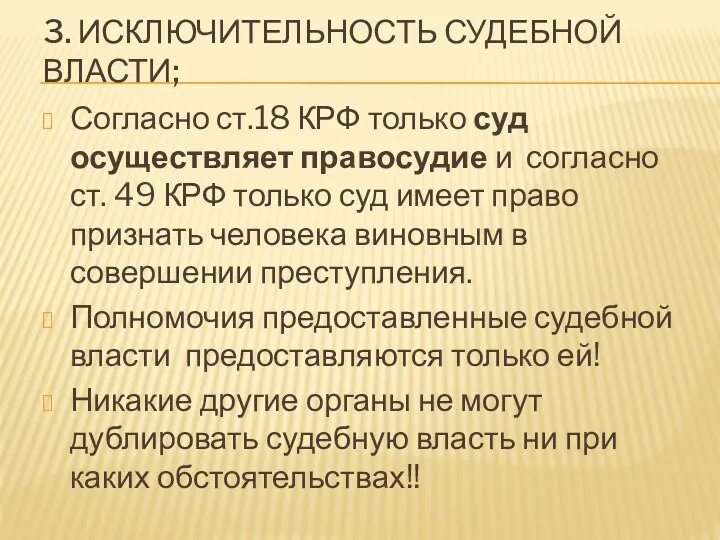 3. ИСКЛЮЧИТЕЛЬНОСТЬ СУДЕБНОЙ ВЛАСТИ;

Согласно ст.18 КРФ только суд осуществляет правосудие и согласно ст. 49 КРФ только суд имеет право признать человека виновным в совершении преступления.

Полномочия предоставленные судебной власти предоставляются только ей!

Никакие другие органы не могут дублировать судебную власть ни при каких обстоятельствах!!